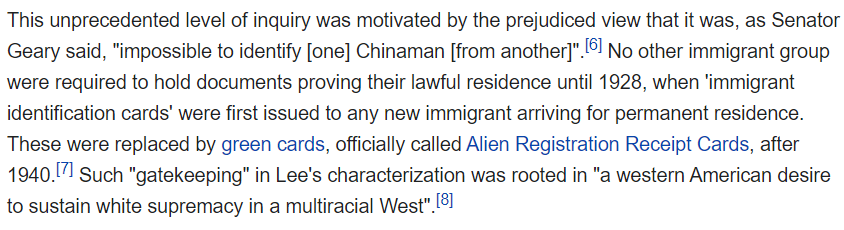 This unprecedented level of inquiry was motivated by the prejudiced view that it was, as Senator Geary said, "impossible to identify [one] Chinaman [from another]".[6] No other immigrant group were required to hold documents proving their lawful residence until 1928, when 'immigrant identification cards' were first issued to any new immigrant arriving for permanent residence. These were replaced by green cards, officially called Alien Registration Receipt Cards, after 1940.[7] Such "gatekeeping" in Lee's characterization was rooted in "a western American desire to sustain white supremacy in a multiracial West".[8]